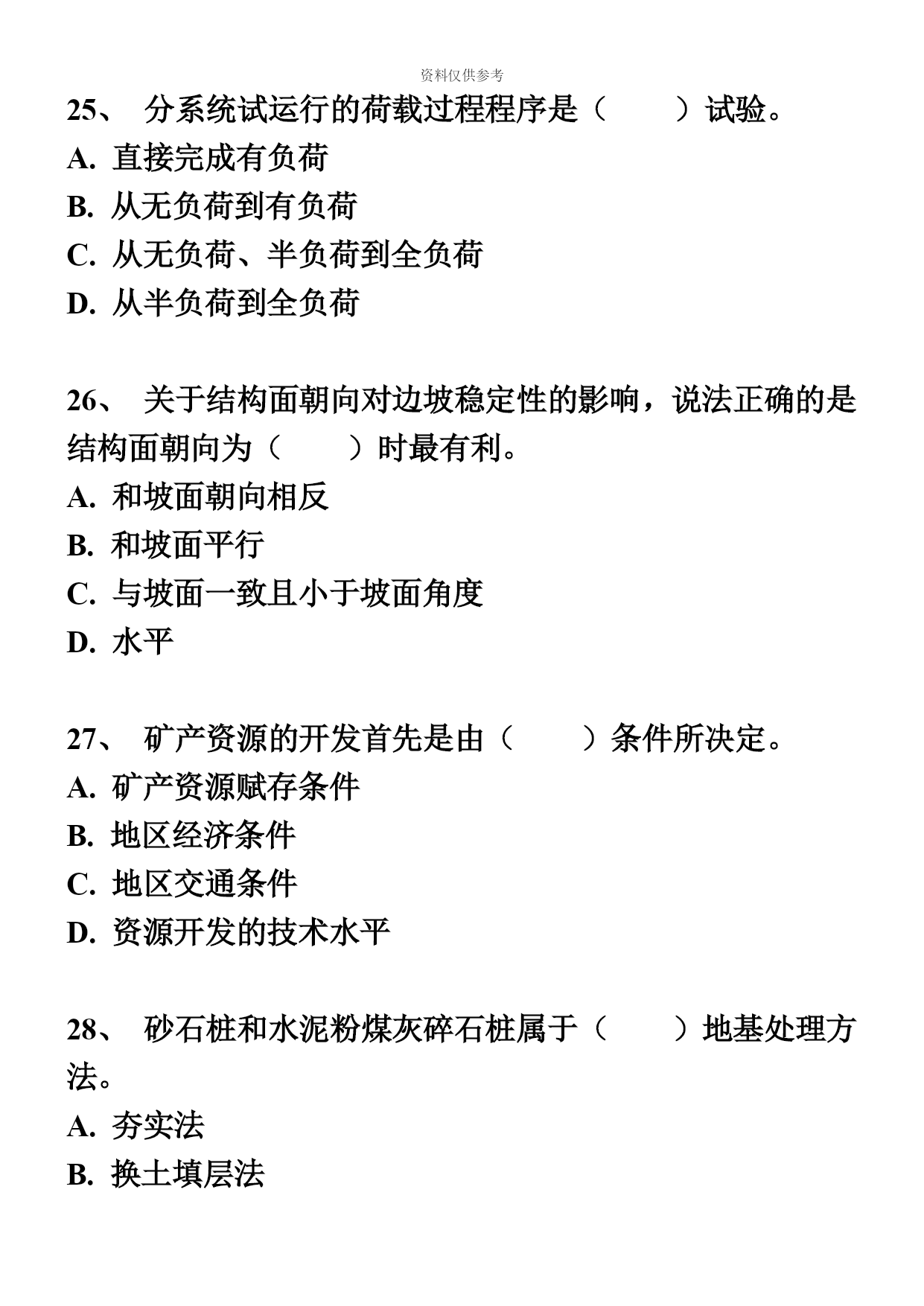 资料仅供参考

25、 分系统试运行的荷载过程程序是（　　）试验。

A. 直接完成有负荷

B. 从无负荷到有负荷

C. 从无负荷、半负荷到全负荷

D. 从半负荷到全负荷

26、 关于结构面朝向对边坡稳定性的影响，说法正确的是结构面朝向为（　　）时最有利。

A. 和坡面朝向相反

B. 和坡面平行

C. 与坡面一致且小于坡面角度

D. 水平

27、 矿产资源的开发首先是由（　　）条件所决定。

A. 矿产资源赋存条件

B. 地区经济条件

C. 地区交通条件

D. 资源开发的技术水平

28、 砂石桩和水泥粉煤灰碎石桩属于（　　）地基处理方法。

A. 夯实法

B. 换土填层法